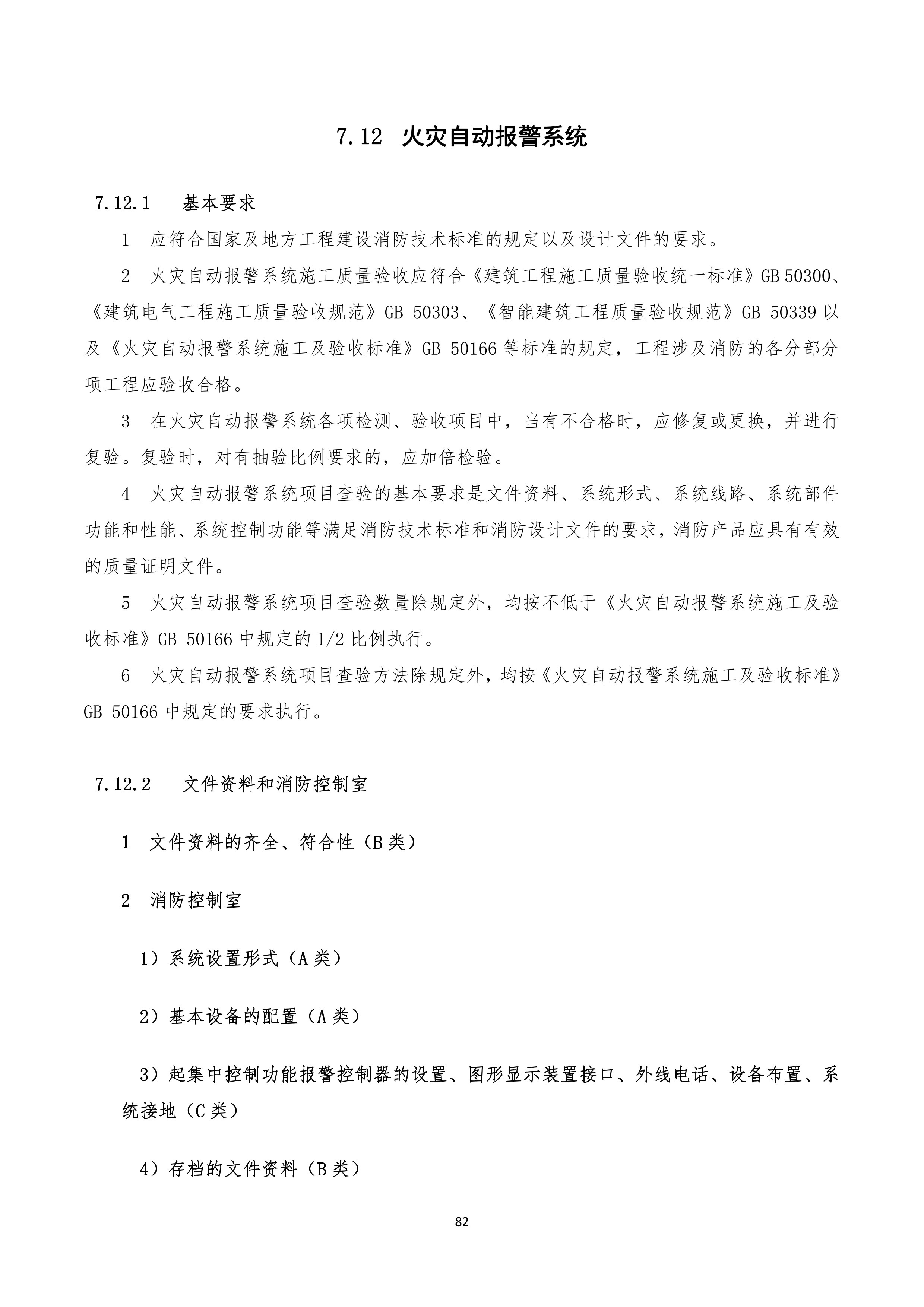 7.12 火灾自动报警系统

7.12.1 基本要求

1 应符合国家及地方工程建设消防技术标准的规定以及设计文件的要求。

2 火灾自动报警系统施工质量验收应符合《建筑工程施工质量验收统一标准》GB 50300、《建筑电气工程施工质量验收规范》GB 50303、《智能建筑工程质量验收规范》GB 50339 以及《火灾自动报警系统施工及验收标准》GB 50166 等标准的规定，工程涉及消防的各分部分项工程应验收合格。

3 在火灾自动报警系统各项检测、验收项目中，当有不合格时，应修复或更换，并进行复验。复验时，对有抽验比例要求的，应加倍检验。

4 火灾自动报警系统项目查验的基本要求是文件资料、系统形式、系统线路、系统部件功能和性能、系统控制功能等满足消防技术标准和消防设计文件的要求，消防产品应具有有效的质量证明文件。

5 火灾自动报警系统项目查验数量除规定外，均按不低于《火灾自动报警系统施工及验收标准》GB 50166 中规定的 1/2 比例执行。

6 火灾自动报警系统项目查验方法除规定外，均按《火灾自动报警系统施工及验收标准》GB 50166 中规定的要求执行。

7.12.2 文件资料和消防控制室

1 文件资料的齐全、符合性（B 类）

2 消防控制室

1）系统设置形式（A 类）

2）基本设备的配置（A 类）

3）起集中控制功能报警控制器的设置、图形显示装置接口、外线电话、设备布置、系统接地（C 类）

4）存档的文件资料（B 类）

82